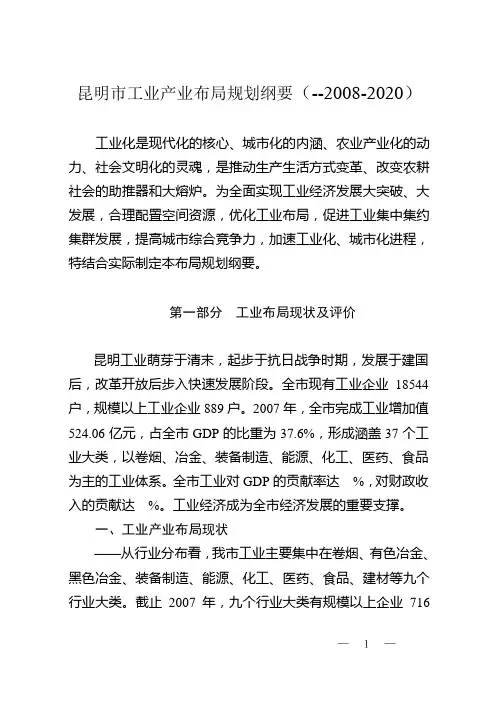 昆明市工业产业布局规划纲要（--2008-2020）

工业化是现代化的核心、城市化的内涵、农业产业化的动力、社会文明化的灵魂，是推动生产生活方式变革、改变农耕社会的助推器和大熔炉。为全面实现工业经济发展大突破、大发展，合理配置空间资源，优化工业布局，促进工业集中集约集群发展，提高城市综合竞争力，加速工业化、城市化进程，特结合实际制定本布局规划纲要。

第一部分　工业布局现状及评价

昆明工业萌芽于清末，起步于抗日战争时期，发展于建国后，改革开放后步入快速发展阶段。全市现有工业企业 18544 户，规模以上工业企业 889 户。2007 年，全市完成工业增加值 524.06 亿元，占全市 GDP 的比重为 37.6%，形成涵盖 37 个工业大类，以卷烟、冶金、装备制造、能源、化工、医药、食品为主的工业体系。全市工业对 GDP 的贡献率达　%，对财政收入的贡献达　%。工业经济成为全市经济发展的重要支撑。

一、工业产业布局现状

——从行业分布看，我市工业主要集中在卷烟、有色冶金、黑色冶金、装备制造、能源、化工、医药、食品、建材等九个行业大类。截止 2007 年，九个行业大类有规模以上企业 716

— 1 —